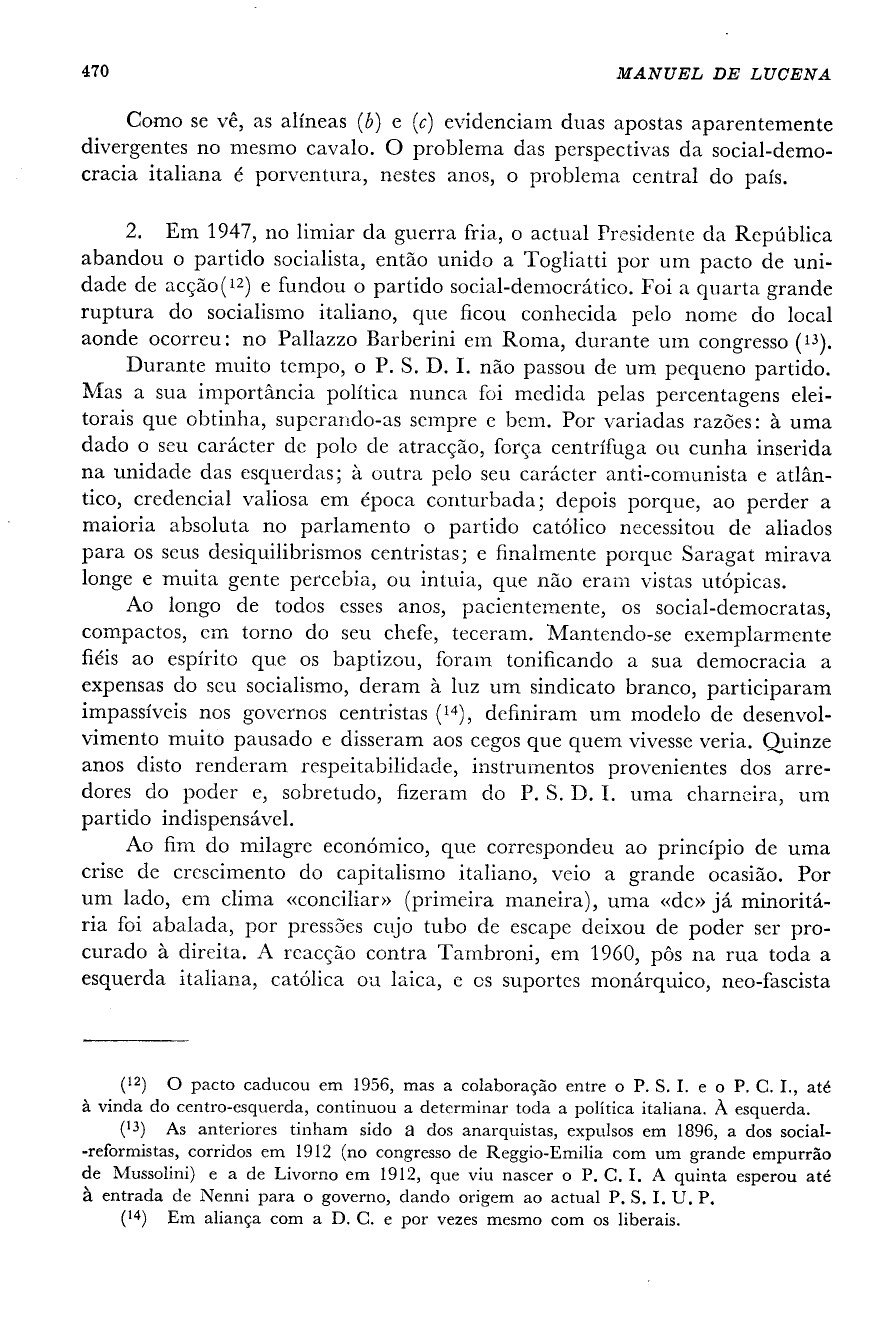 470 MANUEL DE LUCENA

Como se vê, as alíneas (b) e (c) evidenciam duas apostas aparentemente divergentes no mesmo cavalo. O problema das perspectivas da social-democracia italiana é porventura, nestes anos, o problema central do país.

2. Em 1947, no limiar da guerra fria, o actual Presidente da República abandou o partido socialista, então unido a Togliatti por um pacto de unidade de acção($^{12}$) e fundou o partido social-democrático. Foi a quarta grande ruptura do socialismo italiano, que ficou conhecida pelo nome do local aonde ocorreu: no Pallazzo Barberini em Roma, durante um congresso ($^{13}$).

Durante muito tempo, o P. S. D. I. não passou de um pequeno partido. Mas a sua importância política nunca foi medida pelas percentagens eleitorais que obtinha, superando-as sempre e bem. Por variadas razões: à uma dado o seu carácter de polo de atracção, força centrífuga ou cunha inserida na unidade das esquerdas; à outra pelo seu carácter anti-comunista e atlântico, credencial valiosa em época conturbada; depois porque, ao perder a maioria absoluta no parlamento o partido católico necessitou de aliados para os seus desiquilibrismos centristas; e finalmente porque Saragat mirava longe e muita gente percebia, ou intuia, que não eram vistas utópicas.

Ao longo de todos esses anos, pacientemente, os social-democratas, compactos, em torno do seu chefe, teceram. Mantendo-se exemplarmente fiéis ao espírito que os baptizou, foram tonificando a sua democracia a expensas do seu socialismo, deram à luz um sindicato branco, participaram impassíveis nos governos centristas ($^{14}$), definiram um modelo de desenvolvimento muito pausado e disseram aos cegos que quem vivesse veria. Quinze anos disto renderam respeitabilidade, instrumentos provenientes dos arredores do poder e, sobretudo, fizeram do P. S. D. I. uma charneira, um partido indispensável.

Ao fim do milagre económico, que correspondeu ao princípio de uma crise de crescimento do capitalismo italiano, veio a grande ocasião. Por um lado, em clima «conciliar» (primeira maneira), uma «dc» já minoritária foi abalada, por pressões cujo tubo de escape deixou de poder ser procurado à direita. A reacção contra Tambroni, em 1960, pôs na rua toda a esquerda italiana, católica ou laica, e os suportes monárquico, neo-fascista

($^{12}$) O pacto caducou em 1956, mas a colaboração entre o P. S. I. e o P. C. I., até à vinda do centro-esquerda, continuou a determinar toda a política italiana. À esquerda.

($^{13}$) As anteriores tinham sido a dos anarquistas, expulsos em 1896, a dos social-reformistas, corridos em 1912 (no congresso de Reggio-Emilia com um grande empurrão de Mussolini) e a de Livorno em 1912, que viu nascer o P. C. I. A quinta esperou até à entrada de Nenni para o governo, dando origem ao actual P. S. I. U. P.

($^{14}$) Em aliança com a D. C. e por vezes mesmo com os liberais.